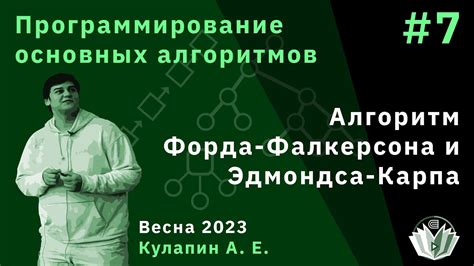 Программирование основных алгоритмов

#7

Алгоритм Форда-Фалкерсона и Эдмондса-Карпа

Весна 2023
Кулапин А. Е.